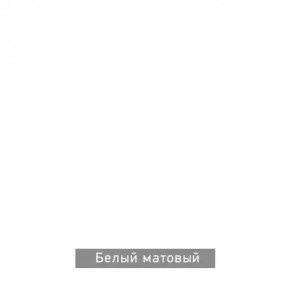 Белый матовый